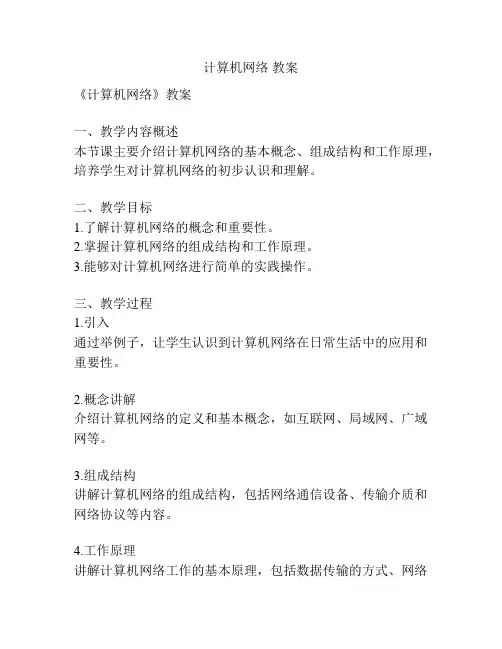 计算机网络 教案

《计算机网络》教案

一、教学内容概述
本节课主要介绍计算机网络的基本概念、组成结构和工作原理，培养学生对计算机网络的初步认识和理解。

二、教学目标
1.了解计算机网络的概念和重要性。
2.掌握计算机网络的组成结构和工作原理。
3.能够对计算机网络进行简单的实践操作。

三、教学过程
1.引入
通过举例子，让学生认识到计算机网络在日常生活中的应用和重要性。

2.概念讲解
介绍计算机网络的定义和基本概念，如互联网、局域网、广域网等。

3.组成结构
讲解计算机网络的组成结构，包括网络通信设备、传输介质和网络协议等内容。

4.工作原理
讲解计算机网络工作的基本原理，包括数据传输的方式、网络